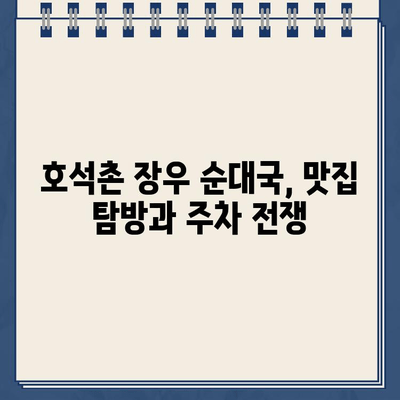 호석촌 장우 순대국, 맛집 탐방과 주차 전쟁